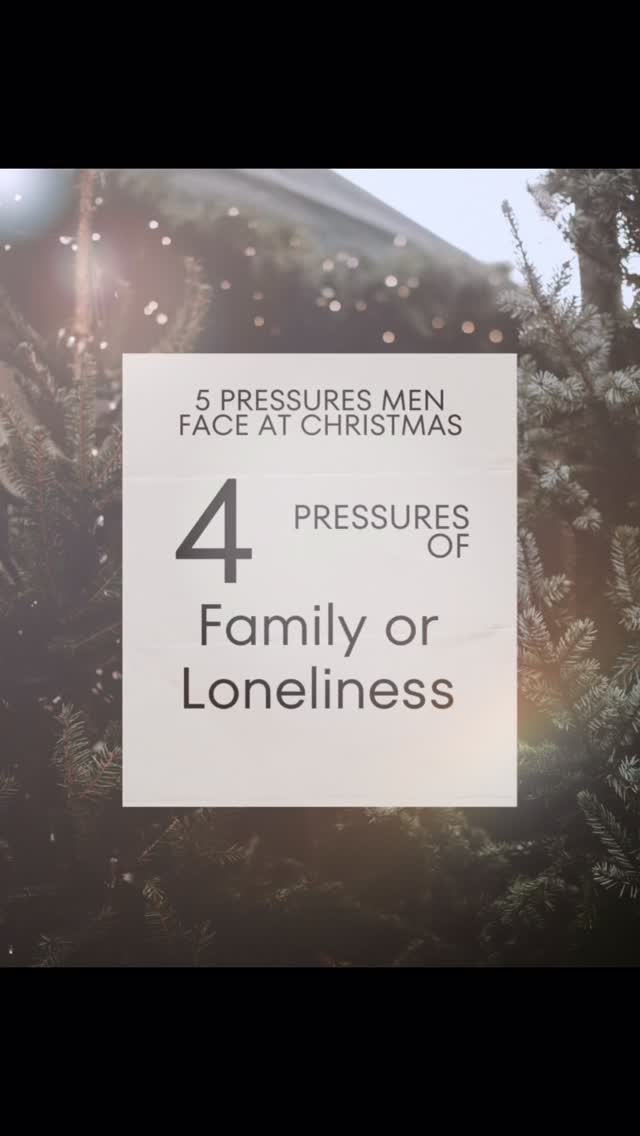 5 PRESSURES MEN FACE AT CHRISTMAS

4 PRESSURES OF

Family or Loneliness